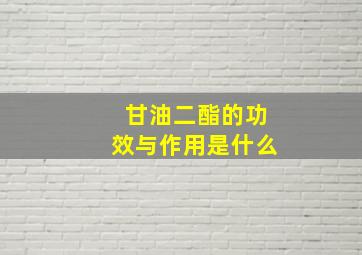 甘油二酯的功效与作用是什么